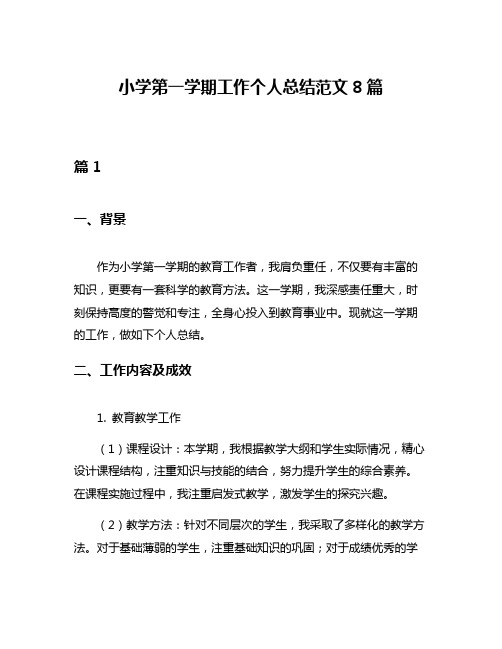 小学第一学期工作个人总结范文 8 篇

篇 1

一、背景

作为小学第一学期的教育工作者，我肩负重任，不仅要有丰富的知识，更要有一套科学的教育方法。这一学期，我深感责任重大，时刻保持高度的警觉和专注，全身心投入到教育事业中。现就这一学期的工作，做如下个人总结。

二、工作内容及成效

1. 教育教学工作

（1）课程设计：本学期，我根据教学大纲和学生实际情况，精心设计课程结构，注重知识与技能的结合，努力提升学生的综合素养。在课程实施过程中，我注重启发式教学，激发学生的探究兴趣。

（2）教学方法：针对不同层次的学生，我采取了多样化的教学方法。对于基础薄弱的学生，注重基础知识的巩固；对于成绩优秀的学